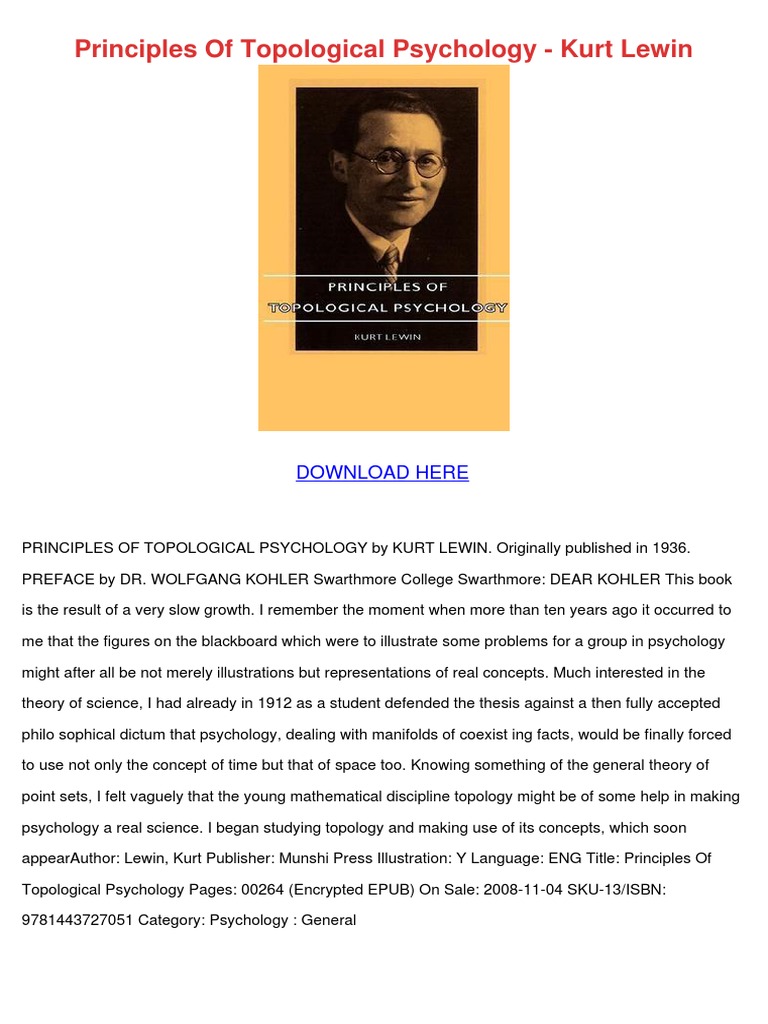 Principles Of Topological Psychology - Kurt Lewin

PRINCIPLES OF
TOPOLOGICAL PSYCHOLOGY

KURT LEWIN

DOWNLOAD HERE

PRINCIPLES OF TOPOLOGICAL PSYCHOLOGY by KURT LEWIN. Originally published in 1936. PREFACE by DR. WOLFGANG KOHLER Swarthmore College Swarthmore: DEAR KOHLER This book is the result of a very slow growth. I remember the moment when more than ten years ago it occurred to me that the figures on the blackboard which were to illustrate some problems for a group in psychology might after all be not merely illustrations but representations of real concepts. Much interested in the theory of science, I had already in 1912 as a student defended the thesis against a then fully accepted philo sophical dictum that psychology, dealing with manifolds of coexist ing facts, would be finally forced to use not only the concept of time but that of space too. Knowing something of the general theory of point sets, I felt vaguely that the young mathematical discipline topology might be of some help in making psychology a real science. I began studying topology and making use of its concepts, which soon appearAuthor: Lewin, Kurt Publisher: Munshi Press Illustration: Y Language: ENG Title: Principles Of Topological Psychology Pages: 00264 (Encrypted EPUB) On Sale: 2008-11-04 SKU-13/ISBN: 9781443727051 Category: Psychology : General